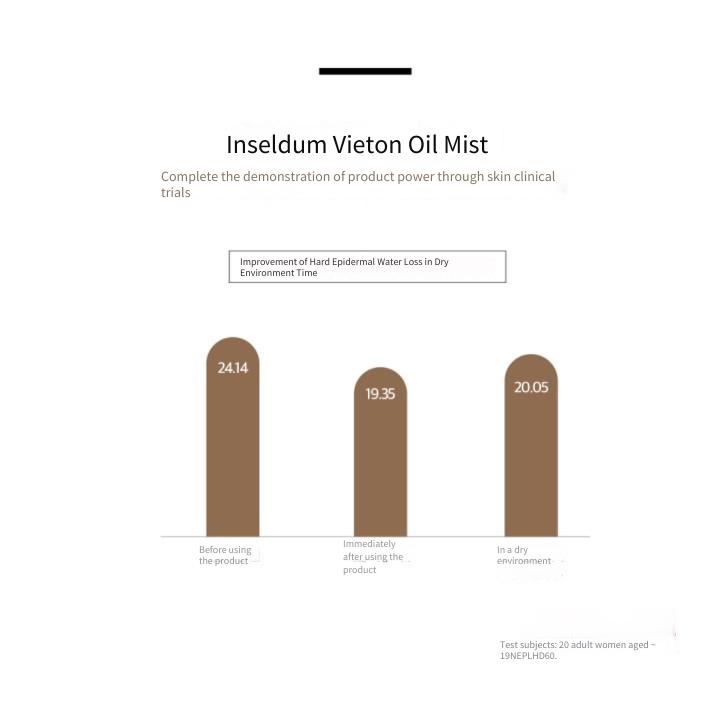 Inseldum Vieton Oil Mist

Complete the demonstration of product power through skin clinical trials

Improvement of Hard Epidermal Water Loss in Dry Environment Time

24.14

19.35

20.05

Before using the product

Immediately after using the product

In a dry environment

Test subjects: 20 adult women aged ~ 19NEPLHD60.